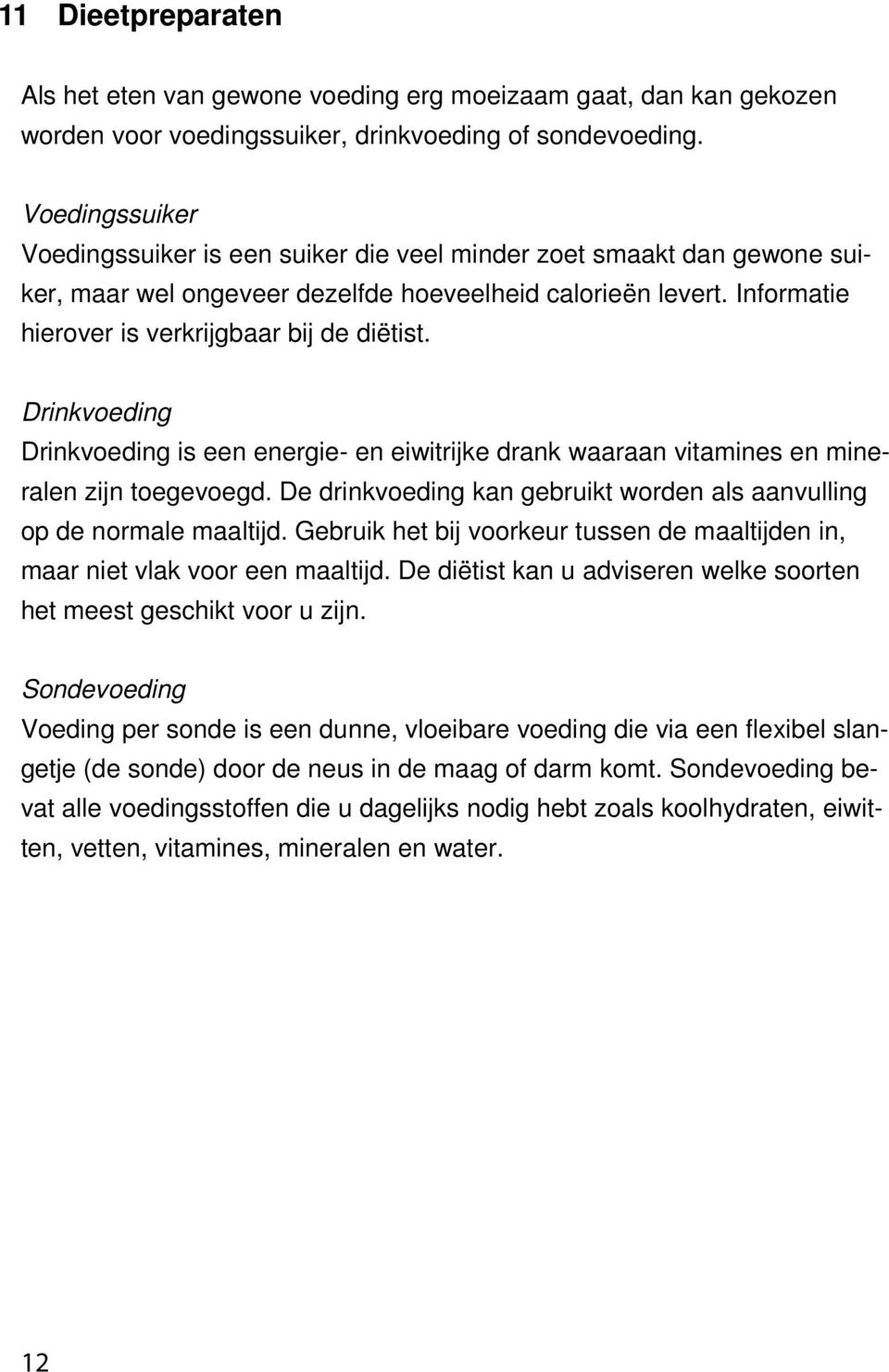 11 Dieetpreparaten

Als het eten van gewone voeding erg moeizaam gaat, dan kan gekozen worden voor voedingssuiker, drinkvoeding of sondevoeding.

Voedingssuiker
Voedingssuiker is een suiker die veel minder zoet smaakt dan gewone suiker, maar wel ongeveer dezelfde hoeveelheid calorieën levert. Informatie hierover is verkrijgbaar bij de diëtist.

Drinkvoeding
Drinkvoeding is een energie- en eiwitrijke drank waaraan vitamines en mineralen zijn toegevoegd. De drinkvoeding kan gebruikt worden als aanvulling op de normale maaltijd. Gebruik het bij voorkeur tussen de maaltijden in, maar niet vlak voor een maaltijd. De diëtist kan u adviseren welke soorten het meest geschikt voor u zijn.

Sondevoeding
Voeding per sonde is een dunne, vloeibare voeding die via een flexibel slangetje (de sonde) door de neus in de maag of darm komt. Sondevoeding bevat alle voedingsstoffen die u dagelijks nodig hebt zoals koolhydraten, eiwitten, vetten, vitamines, mineralen en water.

12